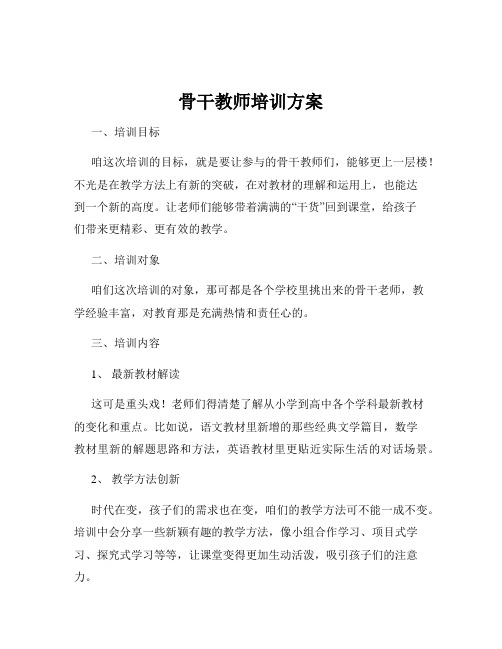 骨干教师培训方案

一、培训目标

咱这次培训的目标，就是要让参与的骨干教师们，能够更上一层楼！不光是在教学方法上有新的突破，在对教材的理解和运用上，也能达到一个新的高度。让老师们能够带着满满的“干货”回到课堂，给孩子们带来更精彩、更有效的教学。

二、培训对象

咱们这次培训的对象，那可都是各个学校里挑出来的骨干老师，教学经验丰富，对教育那是充满热情和责任心的。

三、培训内容

1、 最新教材解读

这可是重头戏！老师们得清楚了解从小学到高中各个学科最新教材的变化和重点。比如说，语文教材里新增的那些经典文学篇目，数学教材里新的解题思路和方法，英语教材里更贴近实际生活的对话场景。

2、 教学方法创新

时代在变，孩子们的需求也在变，咱们的教学方法可不能一成不变。培训中会分享一些新颖有趣的教学方法，像小组合作学习、项目式学习、探究式学习等等，让课堂变得更加生动活泼，吸引孩子们的注意力。